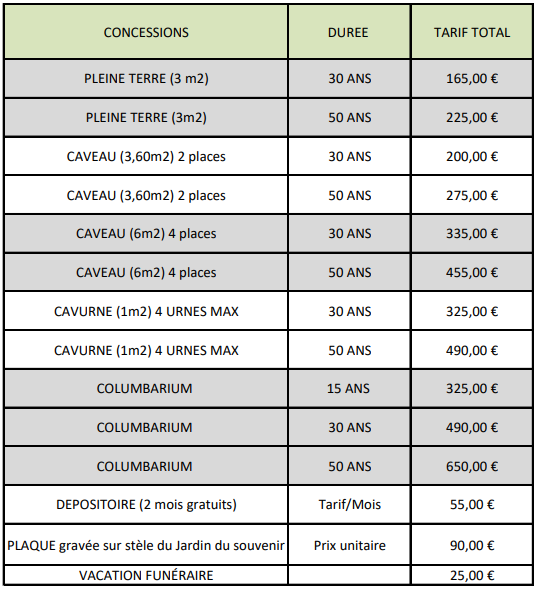 | CONCESSIONS | DUREE | TARIF TOTAL |
|---|---|---|
| PLEINE TERRE (3 m2) | 30 ANS | 165,00 € |
| PLEINE TERRE (3m2) | 50 ANS | 225,00 € |
| CAVEAU (3,60m2) 2 places | 30 ANS | 200,00 € |
| CAVEAU (3,60m2) 2 places | 50 ANS | 275,00 € |
| CAVEAU (6m2) 4 places | 30 ANS | 335,00 € |
| CAVEAU (6m2) 4 places | 50 ANS | 455,00 € |
| CAVURNE (1m2) 4 URNES MAX | 30 ANS | 325,00 € |
| CAVURNE (1m2) 4 URNES MAX | 50 ANS | 490,00 € |
| COLUMBARIUM | 15 ANS | 325,00 € |
| COLUMBARIUM | 30 ANS | 490,00 € |
| COLUMBARIUM | 50 ANS | 650,00 € |
| DEPOSITOIRE (2 mois gratuits) | Tarif/Mois | 55,00 € |
| PLAQUE gravée sur stèle du Jardin du souvenir | Prix unitaire | 90,00 € |
| VACATION FUNÉRAIRE | | 25,00 € |